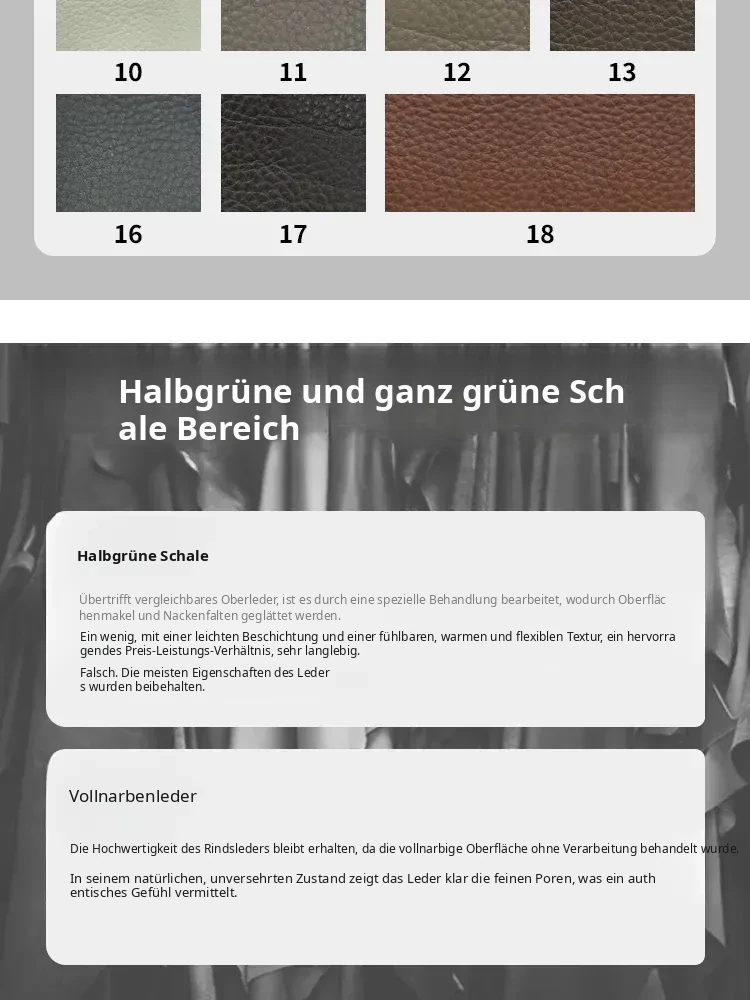 10
11
12
13
16
17
18

Halbgrüne und ganz grüne Schale Bereich

Halbgrüne Schale

Übertrifft vergleichbares Oberleder, ist es durch eine spezielle Behandlung bearbeitet, wodurch Oberflächenmakel und Nackenfalten geglättet werden.

Ein wenig, mit einer leichten Beschichtung und einer fühlbaren, warmen und flexiblen Textur, ein hervorragendes Preis-Leistungs-Verhältnis, sehr langlebig.

Falsch. Die meisten Eigenschaften des Leders wurden beibehalten.

Vollnarbenleder

Die Hochwertigkeit des Rindsleders bleibt erhalten, da die vollnarbige Oberfläche ohne Verarbeitung behandelt wurde.

In seinem natürlichen, unversehrten Zustand zeigt das Leder klar die feinen Poren, was ein authentisches Gefühl vermittelt.